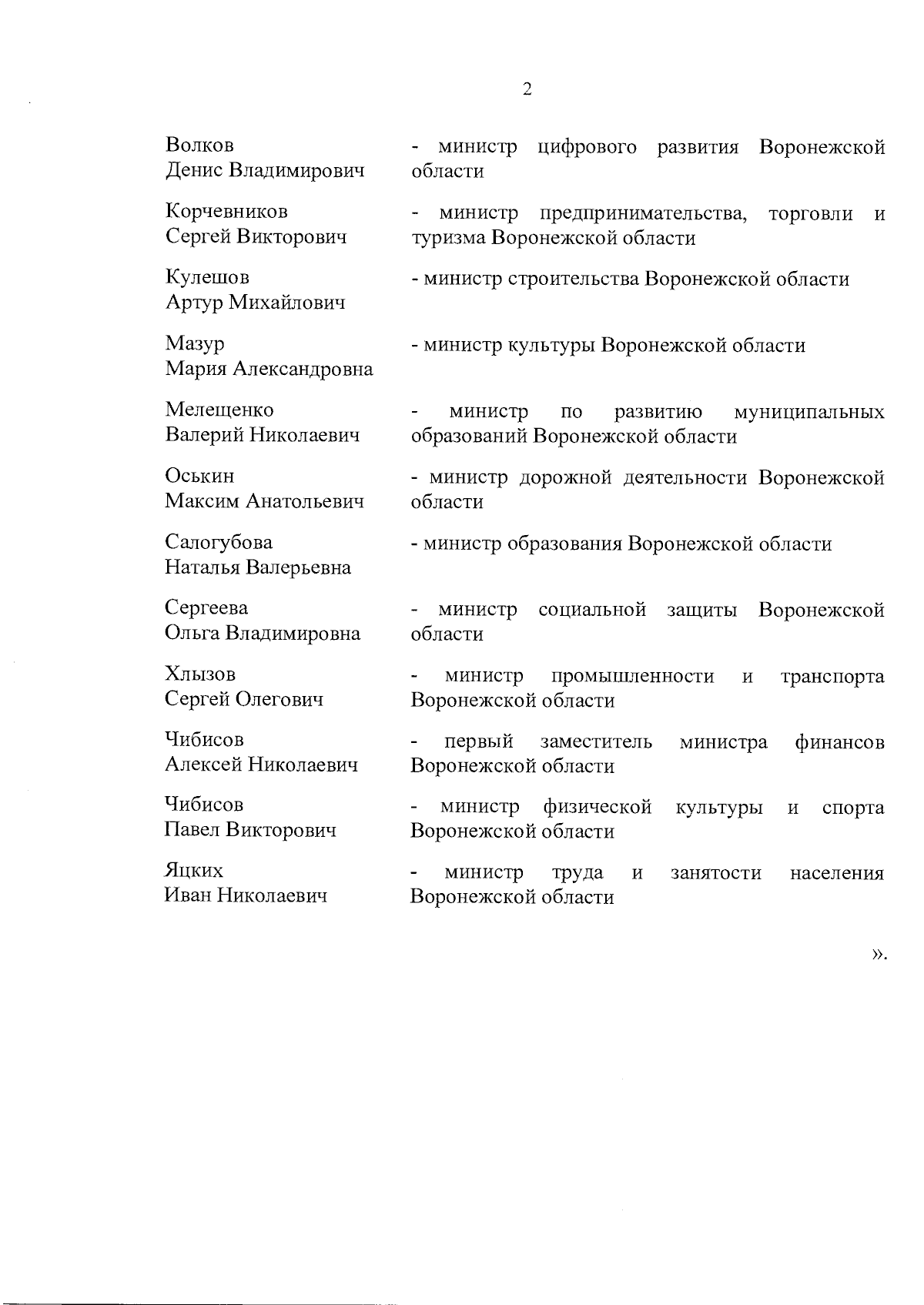 2

Волков Денис Владимирович - министр цифрового развития Воронежской области

Корчевников Сергей Викторович - министр предпринимательства, торговли и туризма Воронежской области

Кулешов Артур Михайлович - министр строительства Воронежской области

Мазур Мария Александровна - министр культуры Воронежской области

Мелещенко Валерий Николаевич - министр по развитию муниципальных образований Воронежской области

Оськин Максим Анатольевич - министр дорожной деятельности Воронежской области

Салогубова Наталья Валерьевна - министр образования Воронежской области

Сергеева Ольга Владимировна - министр социальной защиты Воронежской области

Хлызов Сергей Олегович - министр промышленности и транспорта Воронежской области

Чибисов Алексей Николаевич - первый заместитель министра финансов Воронежской области

Чибисов Павел Викторович - министр физической культуры и спорта Воронежской области

Яцких Иван Николаевич - министр труда и занятости населения Воронежской области

».